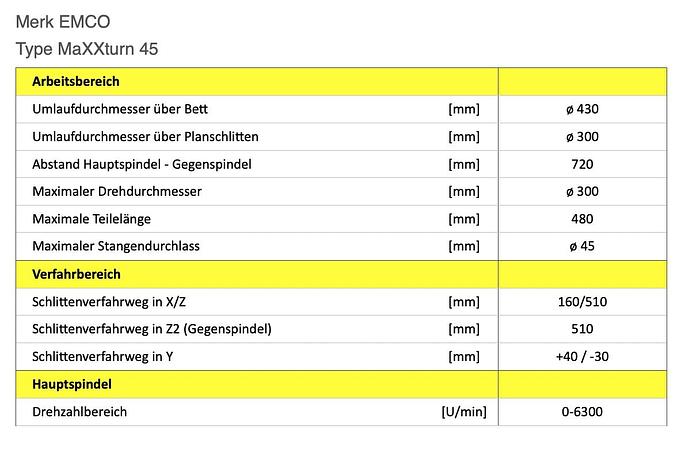 Merk EMCO
Type MaXXturn 45

| Arbeitsbereich | | |
|---|---|---|
| Umlaufdurchmesser über Bett | [mm] | ø 430 |
| Umlaufdurchmesser über Planschlitten | [mm] | ø 300 |
| Abstand Hauptspindel - Gegenspindel | [mm] | 720 |
| Maximaler Drehdurchmesser | [mm] | ø 300 |
| Maximale Teilelänge | [mm] | 480 |
| Maximaler Stangendurchlass | [mm] | ø 45 |
| Verfahrbereich | | |
| Schlittenverfahrweg in X/Z | [mm] | 160/510 |
| Schlittenverfahrweg in Z2 (Gegenspindel) | [mm] | 510 |
| Schlittenverfahrweg in Y | [mm] | +40 / -30 |
| Hauptspindel | | |
| Drehzahlbereich | [U/min] | 0-6300 |